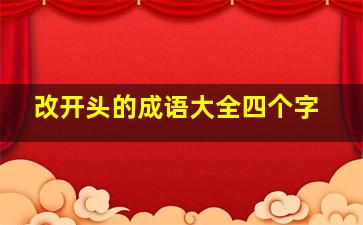 改开头的成语大全四个字